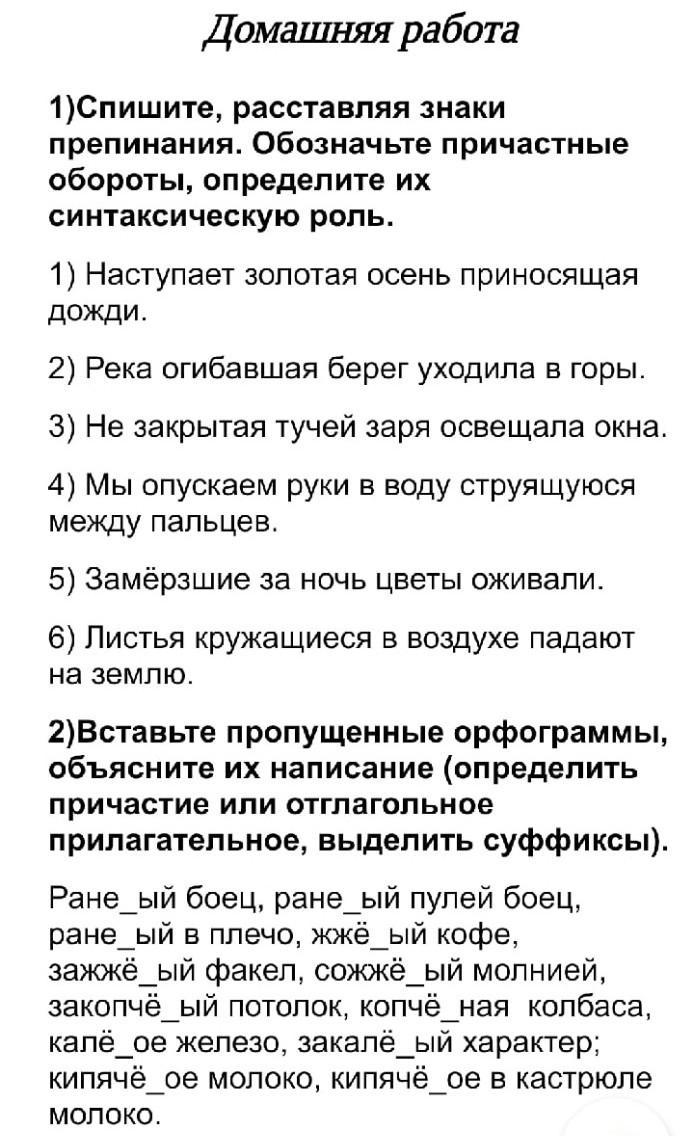 Домашняя работа

1)Спишите, расставляя знаки препинания. Обозначьте причастные обороты, определите их синтаксическую роль.

1) Наступает золотая осень приносящая дожди.

2) Река огибавшая берег уходила в горы.

3) Не закрытая тучей заря освещала окна.

4) Мы опускаем руки в воду струящуюся между пальцев.

5) Замёрзшие за ночь цветы оживали.

6) Листья кружащиеся в воздухе падают на землю.

2)Вставьте пропущенные орфограммы, объясните их написание (определить причастие или отглагольное прилагательное, выделить суффиксы).

Ране_ый боец, ране_ый пулей боец, ране_ый в плечо, жжё_ый кофе, зажжё_ый факел, сожжё_ый молнией, закопчё_ый потолок, копчё_ная колбаса, калё_ое железо, закалё_ый характер; кипячё_ое молоко, кипячё_ое в кастрюле молоко.